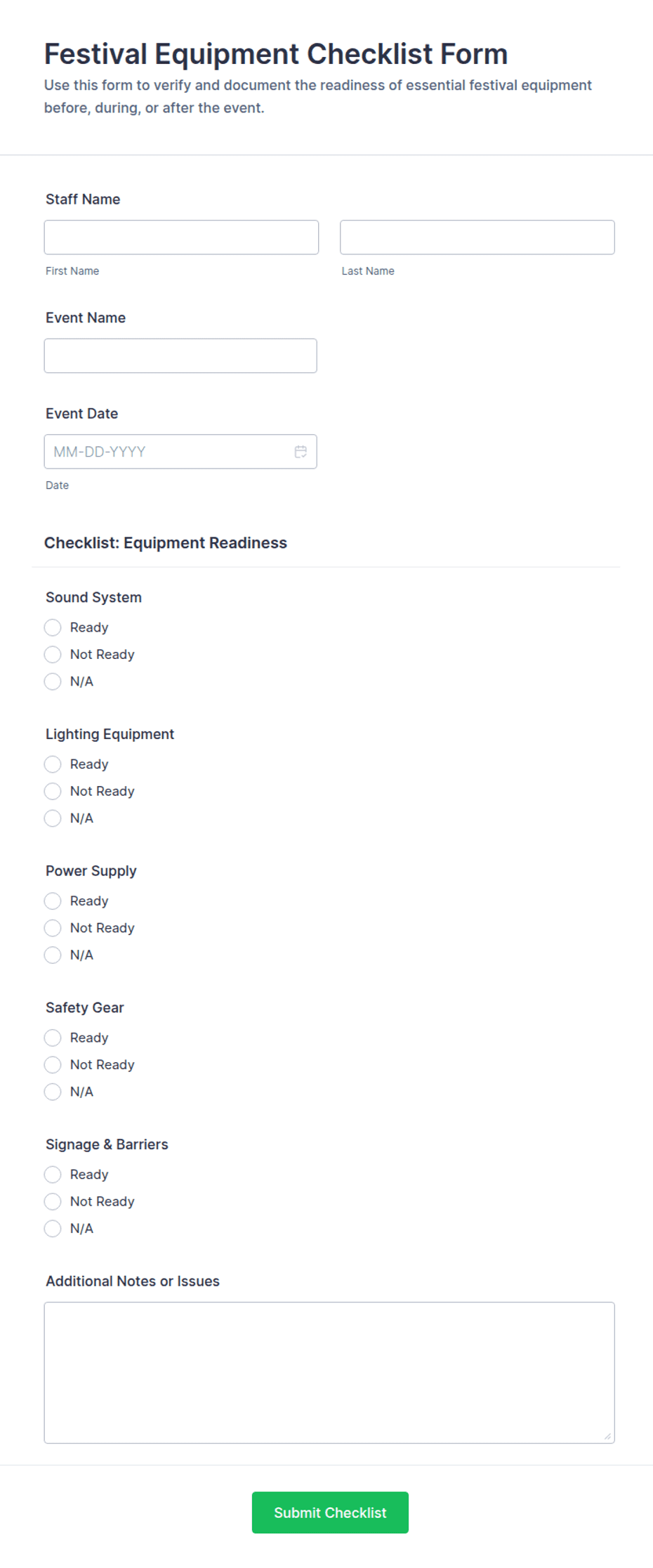 Festival Equipment Checklist Form

Use this form to verify and document the readiness of essential festival equipment before, during, or after the event.

Staff Name

First Name

Last Name

Event Name

Event Date

MM-DD-YYYY

Date

Checklist: Equipment Readiness

Sound System

Ready

Not Ready

N/A

Lighting Equipment

Ready

Not Ready

N/A

Power Supply

Ready

Not Ready

N/A

Safety Gear

Ready

Not Ready

N/A

Signage & Barriers

Ready

Not Ready

N/A

Additional Notes or Issues

Submit Checklist